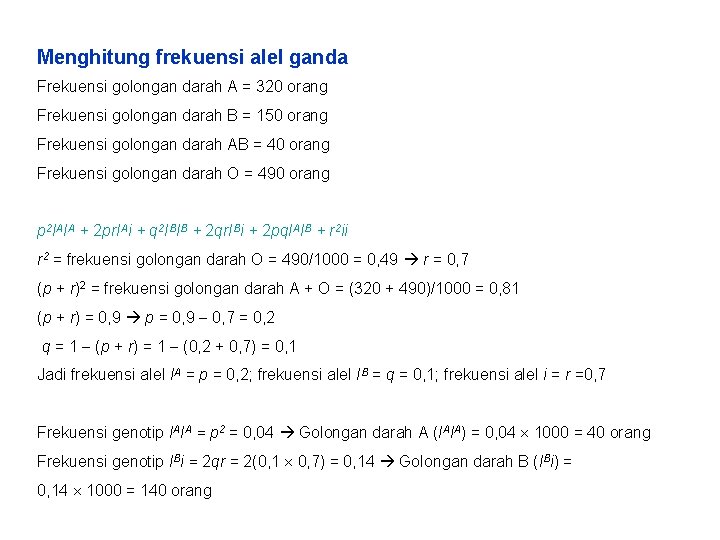 Menghitung frekuensi alel ganda

Frekuensi golongan darah A = 320 orang

Frekuensi golongan darah B = 150 orang

Frekuensi golongan darah AB = 40 orang

Frekuensi golongan darah O = 490 orang

$p^2I^AI^A + 2prI^Ai + q^2I^BI^B + 2qrI^Bi + 2pqI^AI^B + r^2ii$

$r^2$ = frekuensi golongan darah O = 490/1000 = 0,49 → $r$ = 0,7

$(p + r)^2$ = frekuensi golongan darah A + O = (320 + 490)/1000 = 0,81

$(p + r)$ = 0,9 → $p$ = 0,9 – 0,7 = 0,2

$q$ = 1 – $(p + r)$ = 1 – (0,2 + 0,7) = 0,1

Jadi frekuensi alel $I^A$ = $p$ = 0,2; frekuensi alel $I^B$ = $q$ = 0,1; frekuensi alel $i$ = $r$ =0,7

Frekuensi genotip $I^AI^A$ = $p^2$ = 0,04 → Golongan darah A ($I^AI^A$) = 0,04 × 1000 = 40 orang

Frekuensi genotip $I^Bi$ = $2qr$ = 2(0,1 × 0,7) = 0,14 → Golongan darah B ($I^Bi$) = 0,14 × 1000 = 140 orang